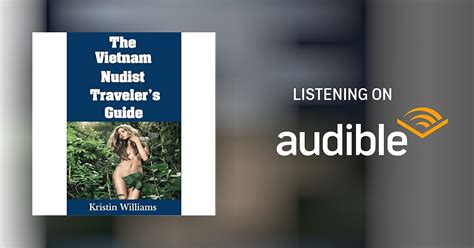 The Vietnam Nudist Traveler's Guide

Kristin Williams

LISTENING ON

audible